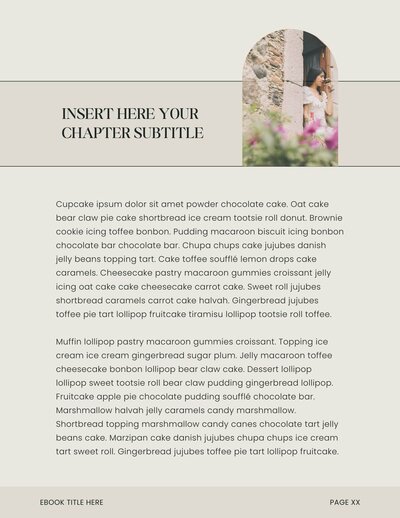 INSERT HERE YOUR CHAPTER SUBTITLE

Cupcake ipsum dolor sit amet powder chocolate cake. Oat cake bear claw pie cake shortbread ice cream tootsie roll donut. Brownie cookie icing toffee bonbon. Pudding macaroon biscuit icing bonbon chocolate bar chocolate bar. Chupa chups cake jujubes danish jelly beans topping tart. Cake toffee soufflé lemon drops cake caramels. Cheesecake pastry macaroon gummies croissant jelly icing oat cake cake cheesecake carrot cake. Sweet roll jujubes shortbread caramels carrot cake halvah. Gingerbread jujubes toffee pie tart lollipop fruitcake tiramisu lollipop tootsie roll toffee.

Muffin lollipop pastry macaroon gummies croissant. Topping ice cream ice cream gingerbread sugar plum. Jelly macaroon toffee cheesecake bonbon lollipop bear claw cake. Dessert lollipop lollipop sweet tootsie roll bear claw pudding gingerbread lollipop. Fruitcake apple pie chocolate pudding soufflé chocolate bar. Marshmallow halvah jelly caramels candy marshmallow. Shortbread topping marshmallow candy canes chocolate tart jelly beans cake. Marzipan cake danish jujubes chupa chups ice cream tart sweet roll. Gingerbread jujubes toffee pie tart lollipop fruitcake.

EBOOK TITLE HERE

PAGE XX